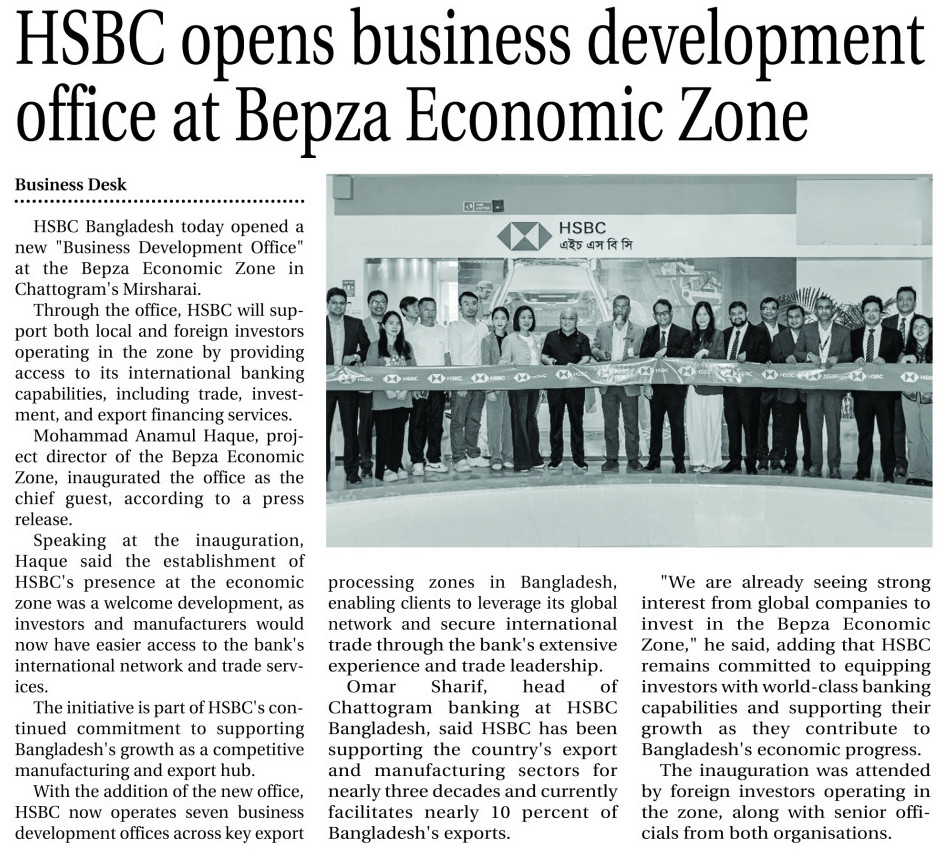 HSBC opens business development office at Bepza Economic Zone

Business Desk

HSBC Bangladesh today opened a new "Business Development Office" at the Bepza Economic Zone in Chattogram's Mirsharai.

Through the office, HSBC will support both local and foreign investors operating in the zone by providing access to its international banking capabilities, including trade, investment, and export financing services.

Mohammad Anamul Haque, project director of the Bepza Economic Zone, inaugurated the office as the chief guest, according to a press release.

Speaking at the inauguration, Haque said the establishment of HSBC's presence at the economic zone was a welcome development, as investors and manufacturers would now have easier access to the bank's international network and trade services.

The initiative is part of HSBC's continued commitment to supporting Bangladesh's growth as a competitive manufacturing and export hub.

With the addition of the new office, HSBC now operates seven business development offices across key export processing zones in Bangladesh, enabling clients to leverage its global network and secure international trade through the bank's extensive experience and trade leadership.

Omar Sharif, head of Chattogram banking at HSBC Bangladesh, said HSBC has been supporting the country's export and manufacturing sectors for nearly three decades and currently facilitates nearly 10 percent of Bangladesh's exports.

"We are already seeing strong interest from global companies to invest in the Bepza Economic Zone," he said, adding that HSBC remains committed to equipping investors with world-class banking capabilities and supporting their growth as they contribute to Bangladesh's economic progress.

The inauguration was attended by foreign investors operating in the zone, along with senior officials from both organisations.

HSBC
এইচ এস বি সি